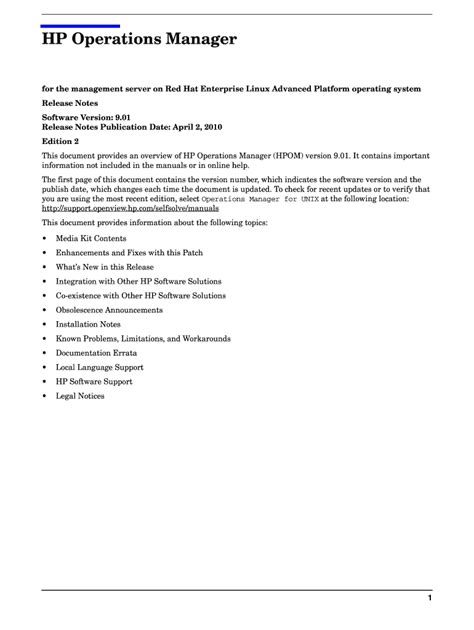 HP Operations Manager

for the management server on Red Hat Enterprise Linux Advanced Platform operating system

Release Notes

Software Version: 9.01
Release Notes Publication Date: April 2, 2010

Edition 2

This document provides an overview of HP Operations Manager (HPOM) version 9.01. It contains important information not included in the manuals or in online help.

The first page of this document contains the version number, which indicates the software version and the publish date, which changes each time the document is updated. To check for recent updates or to verify that you are using the most recent edition, select Operations Manager for UNIX at the following location: http://support.openview.hp.com/selfsolve/manuals

This document provides information about the following topics:

• Media Kit Contents
• Enhancements and Fixes with this Patch
• What's New in this Release
• Integration with Other HP Software Solutions
• Co-existence with Other HP Software Solutions
• Obsolescence Announcements
• Installation Notes
• Known Problems, Limitations, and Workarounds
• Documentation Errata
• Local Language Support
• HP Software Support
• Legal Notices

1